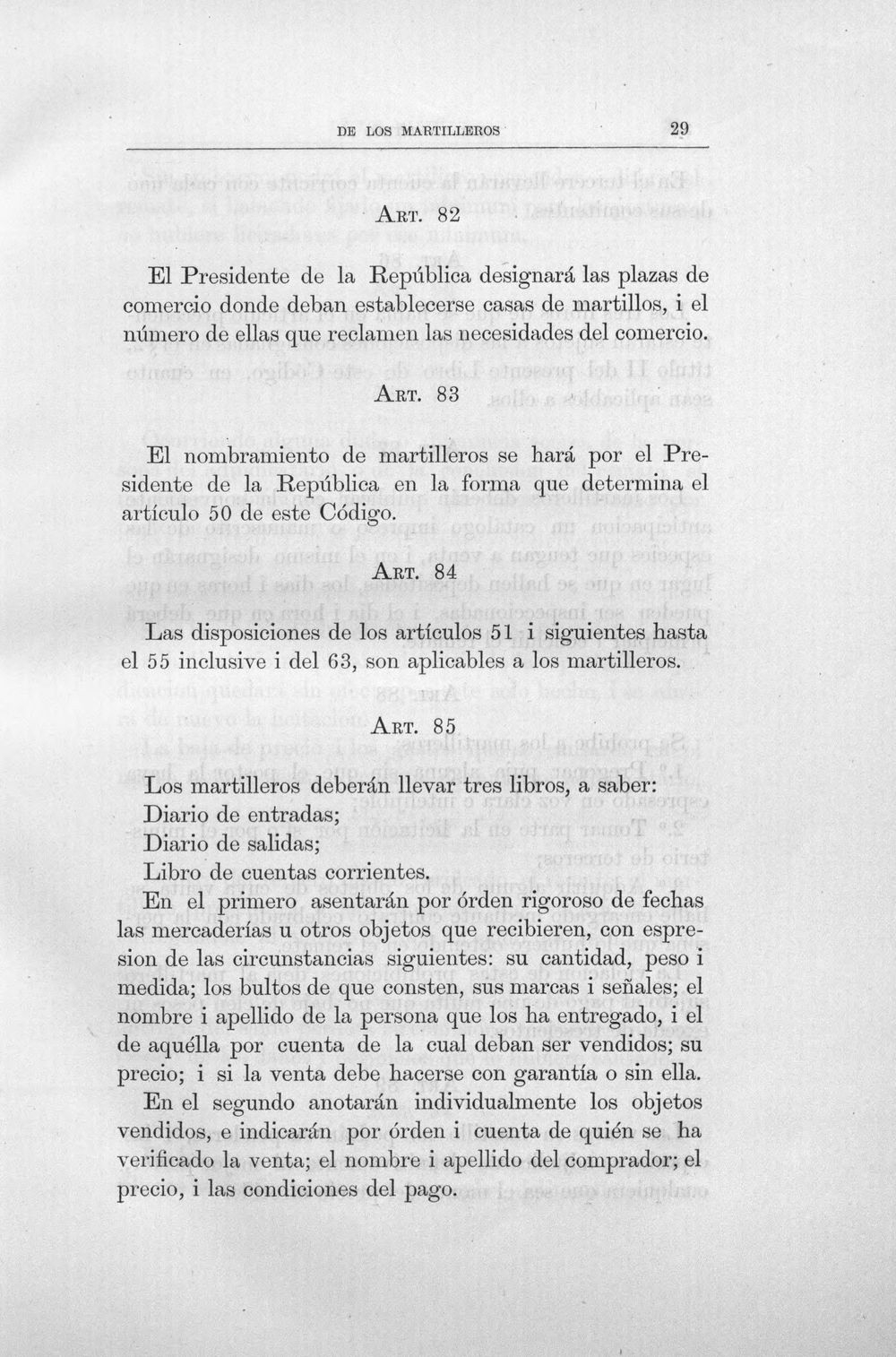 DE LOS MARTILLEROS 29

ART. 82

El Presidente de la República designará las plazas de comercio donde deban establecerse casas de martillos, i el número de ellas que reclamen las necesidades del comercio.

ART. 83

El nombramiento de martilleros se hará por el Presidente de la República en la forma que determina el artículo 50 de este Código.

ART. 84

Las disposiciones de los artículos 51 i siguientes hasta el 55 inclusive i del 63, son aplicables a los martilleros.

ART. 85

Los martilleros deberán llevar tres libros, a saber:
Diario de entradas;
Diario de salidas;
Libro de cuentas corrientes.

En el primero asentarán por órden rigoroso de fechas las mercaderías u otros objetos que recibieren, con espresion de las circunstancias siguientes: su cantidad, peso i medida; los bultos de que consten, sus marcas i señales; el nombre i apellido de la persona que los ha entregado, i el de aquélla por cuenta de la cual deban ser vendidos; su precio; i si la venta debe hacerse con garantía o sin ella.

En el segundo anotarán individualmente los objetos vendidos, e indicarán por órden i cuenta de quién se ha verificado la venta; el nombre i apellido del comprador; el precio, i las condiciones del pago.